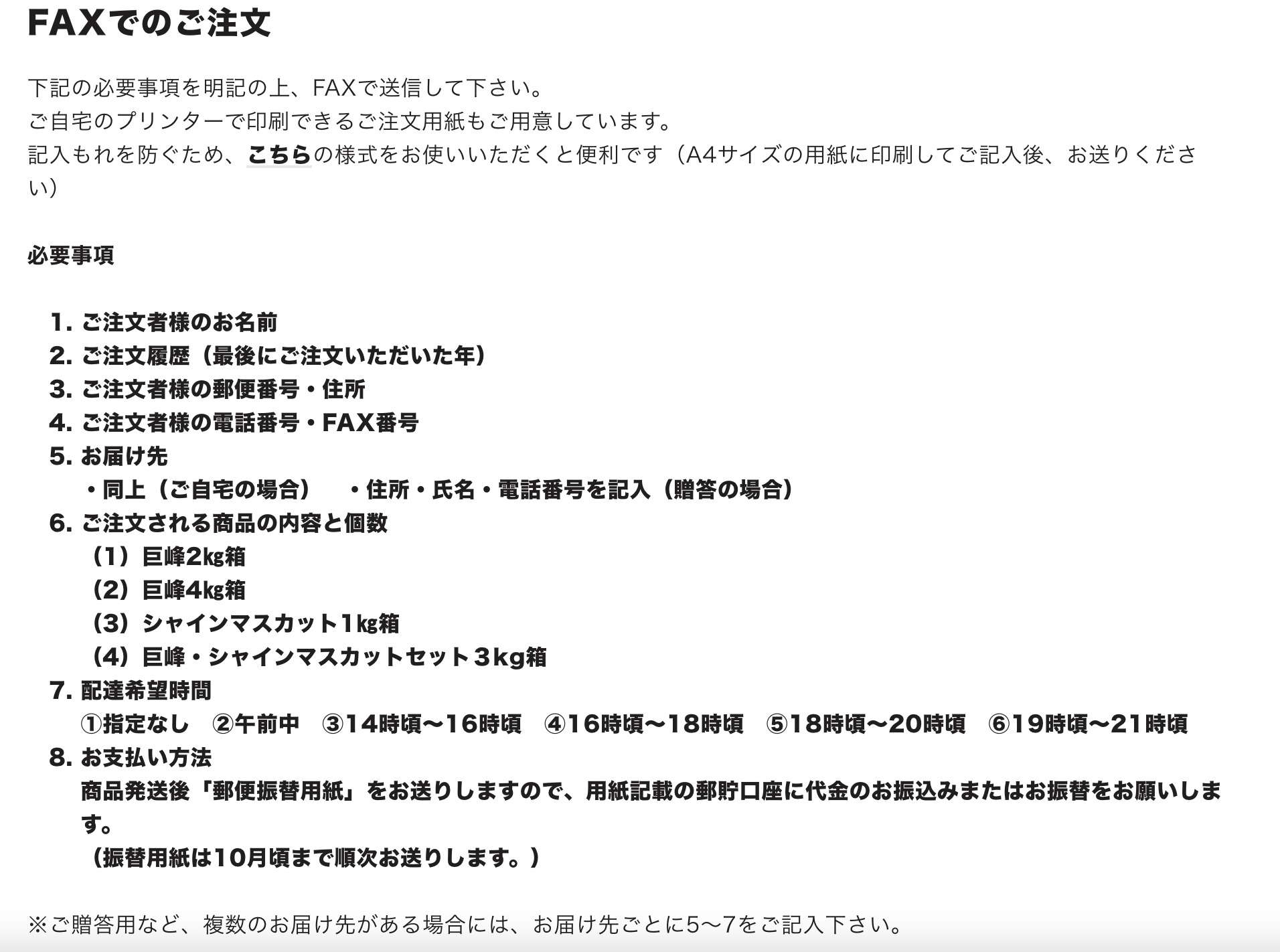 FAXでのご注文

下記の必要事項を明記の上、FAXで送信して下さい。
ご自宅のプリンターで印刷できるご注文用紙もご用意しています。
記入もれを防ぐため、こちらの様式をお使いいただくと便利です（A4サイズの用紙に印刷してご記入後、お送りください）

必要事項

1. ご注文者様のお名前
2. ご注文履歴（最後にご注文いただいた年）
3. ご注文者様の郵便番号・住所
4. ご注文者様の電話番号・FAX番号
5. お届け先
・同上（ご自宅の場合）　・住所・氏名・電話番号を記入（贈答の場合）
6. ご注文される商品の内容と個数
（1）巨峰2kg箱
（2）巨峰4kg箱
（3）シャインマスカット1kg箱
（4）巨峰・シャインマスカットセット３kg箱
7. 配達希望時間
①指定なし　②午前中　③14時頃〜16時頃　④16時頃〜18時頃　⑤18時頃〜20時頃　⑥19時頃〜21時頃
8. お支払い方法
商品発送後「郵便振替用紙」をお送りしますので、用紙記載の郵貯口座に代金のお振込みまたはお振替をお願いします。
（振替用紙は10月頃まで順次お送りします。）

※ご贈答用など、複数のお届け先がある場合には、お届け先ごとに5〜7をご記入下さい。